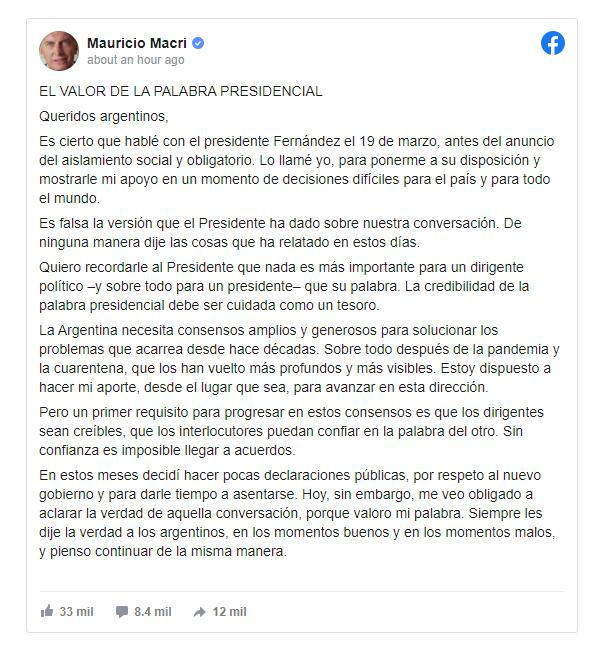 Mauricio Macri
about an hour ago

EL VALOR DE LA PALABRA PRESIDENCIAL

Queridos argentinos,

Es cierto que hablé con el presidente Fernández el 19 de marzo, antes del anuncio del aislamiento social y obligatorio. Lo llamé yo, para ponerme a su disposición y mostrarle mi apoyo en un momento de decisiones difíciles para el país y para todo el mundo.

Es falsa la versión que el Presidente ha dado sobre nuestra conversación. De ninguna manera dije las cosas que ha relatado en estos días.

Quiero recordarle al Presidente que nada es más importante para un dirigente político –y sobre todo para un presidente– que su palabra. La credibilidad de la palabra presidencial debe ser cuidada como un tesoro.

La Argentina necesita consensos amplios y generosos para solucionar los problemas que acarrea desde hace décadas. Sobre todo después de la pandemia y la cuarentena, que los han vuelto más profundos y más visibles. Estoy dispuesto a hacer mi aporte, desde el lugar que sea, para avanzar en esta dirección.

Pero un primer requisito para progresar en estos consensos es que los dirigentes sean creíbles, que los interlocutores puedan confiar en la palabra del otro. Sin confianza es imposible llegar a acuerdos.

En estos meses decidí hacer pocas declaraciones públicas, por respeto al nuevo gobierno y para darle tiempo a asentarse. Hoy, sin embargo, me veo obligado a aclarar la verdad de aquella conversación, porque valoro mi palabra. Siempre les dije la verdad a los argentinos, en los momentos buenos y en los momentos malos, y pienso continuar de la misma manera.

33 mil   8.4 mil   12 mil